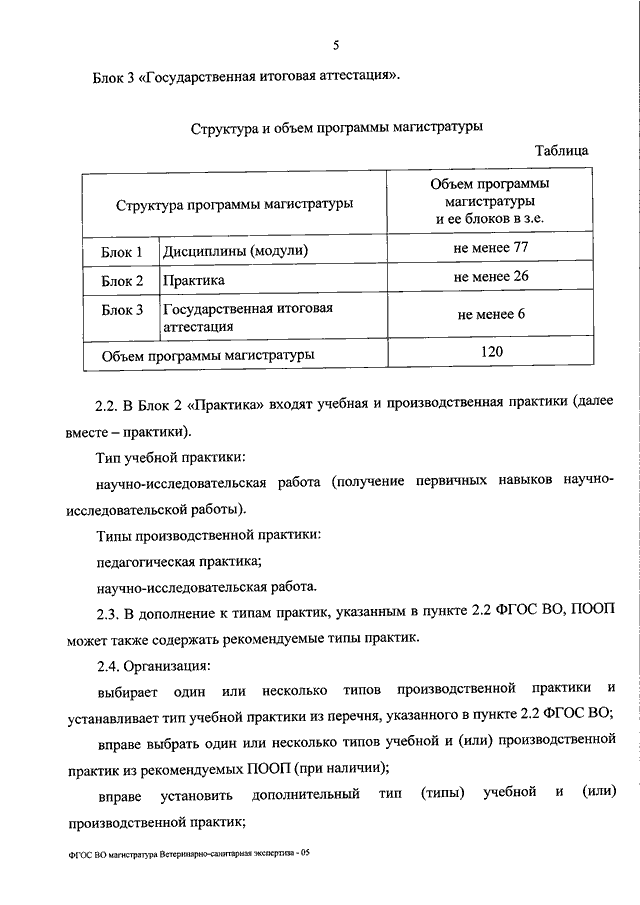 5

Блок 3 «Государственная итоговая аттестация».

Структура и объем программы магистратуры

Таблица

| Структура программы магистратуры | | Объем программы магистратуры и ее блоков в з.е. |
|---|---|---|
| Блок 1 | Дисциплины (модули) | не менее 77 |
| Блок 2 | Практика | не менее 26 |
| Блок 3 | Государственная итоговая аттестация | не менее 6 |
| Объем программы магистратуры | | 120 |

2.2. В Блок 2 «Практика» входят учебная и производственная практики (далее вместе – практики).

Тип учебной практики:

научно-исследовательская работа (получение первичных навыков научно-исследовательской работы).

Типы производственной практики:

педагогическая практика;

научно-исследовательская работа.

2.3. В дополнение к типам практик, указанным в пункте 2.2 ФГОС ВО, ПООП может также содержать рекомендуемые типы практик.

2.4. Организация:

выбирает один или несколько типов производственной практики и устанавливает тип учебной практики из перечня, указанного в пункте 2.2 ФГОС ВО;

вправе выбрать один или несколько типов учебной и (или) производственной практик из рекомендуемых ПООП (при наличии);

вправе установить дополнительный тип (типы) учебной и (или) производственной практик;

ФГОС ВО магистратура Ветеринарно-санитарная экспертиза - 05